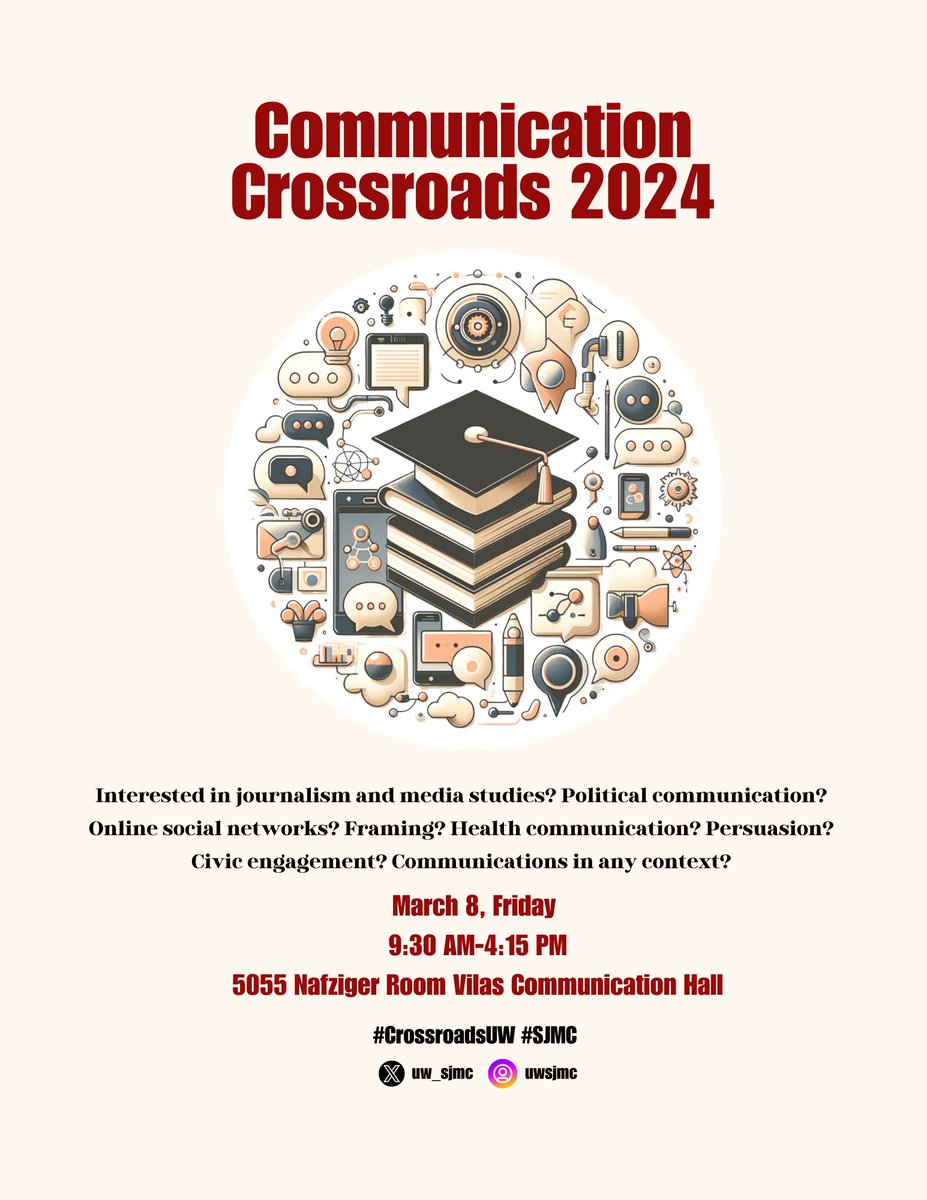 Communication Crossroads 2024

Interested in journalism and media studies? Political communication? Online social networks? Framing? Health communication? Persuasion? Civic engagement? Communications in any context?

March 8, Friday

9:30 AM-4:15 PM

5055 Nafziger Room Vilas Communication Hall

#CrossroadsUW #SJMC

uw_sjmc uwsjmc